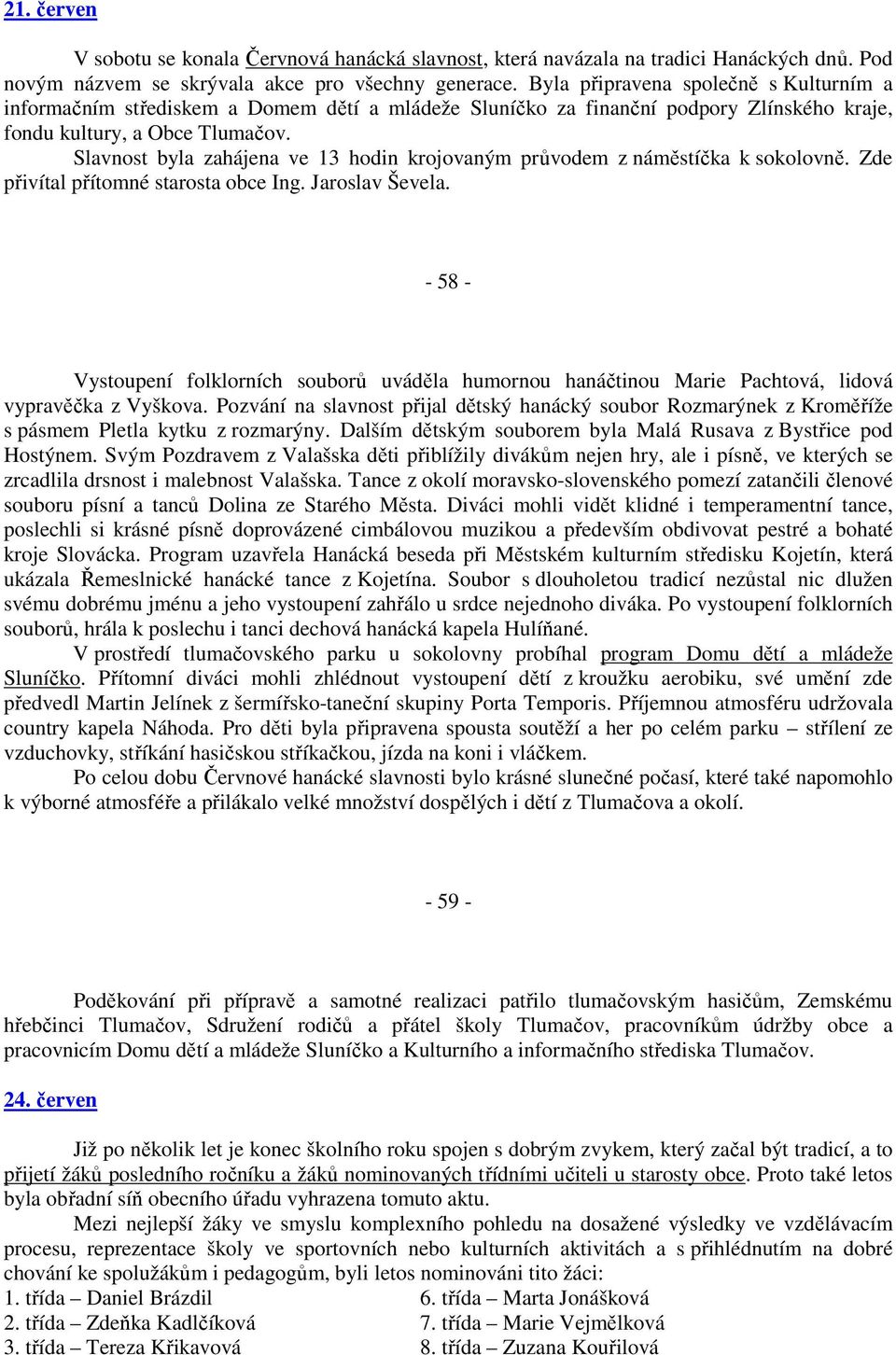 21. červen

V sobotu se konala Červnová hanácká slavnost, která navázala na tradici Hanáckých dnů. Pod novým názvem se skrývala akce pro všechny generace. Byla připravena společně s Kulturním a informačním střediskem a Domem dětí a mládeže Sluníčko za finanční podpory Zlínského kraje, fondu kultury, a Obce Tlumačov.

Slavnost byla zahájena ve 13 hodin krojovaným průvodem z náměstíčka k sokolovně. Zde přivítal přítomné starosta obce Ing. Jaroslav Ševela.

- 58 -

Vystoupení folklorních souborů uváděla humornou hanáčtinou Marie Pachtová, lidová vypravěčka z Vyškova. Pozvání na slavnost přijal dětský hanácký soubor Rozmarýnek z Kroměříže s pásmem Pletla kytku z rozmarýny. Dalším dětským souborem byla Malá Rusava z Bystřice pod Hostýnem. Svým Pozdravem z Valašska děti přiblížily divákům nejen hry, ale i písně, ve kterých se zrcadlila drsnost i malebnost Valašska. Tance z okolí moravsko-slovenského pomezí zatančili členové souboru písní a tanců Dolina ze Starého Města. Diváci mohli vidět klidné i temperamentní tance, poslechli si krásné písně doprovázené cimbálovou muzikou a především obdivovat pestré a bohaté kroje Slovácka. Program uzavřela Hanácká beseda při Městském kulturním středisku Kojetín, která ukázala Řemeslnické hanácké tance z Kojetína. Soubor s dlouholetou tradicí nezůstal nic dlužen svému dobrému jménu a jeho vystoupení zahřálo u srdce nejednoho diváka. Po vystoupení folklorních souborů, hrála k poslechu i tanci dechová hanácká kapela Hulíňané.

V prostředí tlumačovského parku u sokolovny probíhal program Domu dětí a mládeže Sluníčko. Přítomní diváci mohli zhlédnout vystoupení dětí z kroužku aerobiku, své umění zde předvedl Martin Jelínek z šermířsko-taneční skupiny Porta Temporis. Příjemnou atmosféru udržovala country kapela Náhoda. Pro děti byla připravena spousta soutěží a her po celém parku – střílení ze vzduchovky, stříkání hasičskou stříkačkou, jízda na koni i vláčkem.

Po celou dobu Červnové hanácké slavnosti bylo krásné slunečné počasí, které také napomohlo k výborné atmosféře a přilákalo velké množství dospělých i dětí z Tlumačova a okolí.

- 59 -

Poděkování při přípravě a samotné realizaci patřilo tlumačovským hasičům, Zemskému hřebčinci Tlumačov, Sdružení rodičů a přátel školy Tlumačov, pracovníkům údržby obce a pracovnicím Domu dětí a mládeže Sluníčko a Kulturního a informačního střediska Tlumačov.

24. červen

Již po několik let je konec školního roku spojen s dobrým zvykem, který začal být tradicí, a to přijetí žáků posledního ročníku a žáků nominovaných třídními učiteli u starosty obce. Proto také letos byla obřadní síň obecního úřadu vyhrazena tomuto aktu.

Mezi nejlepší žáky ve smyslu komplexního pohledu na dosažené výsledky ve vzdělávacím procesu, reprezentace školy ve sportovních nebo kulturních aktivitách a s přihlédnutím na dobré chování ke spolužákům i pedagogům, byli letos nominováni tito žáci:
1. třída – Daniel Brázdil
2. třída – Zdeňka Kadlčíková
3. třída – Tereza Křikavová
6. třída – Marta Jonášková
7. třída – Marie Vejmělková
8. třída – Zuzana Kouřilová